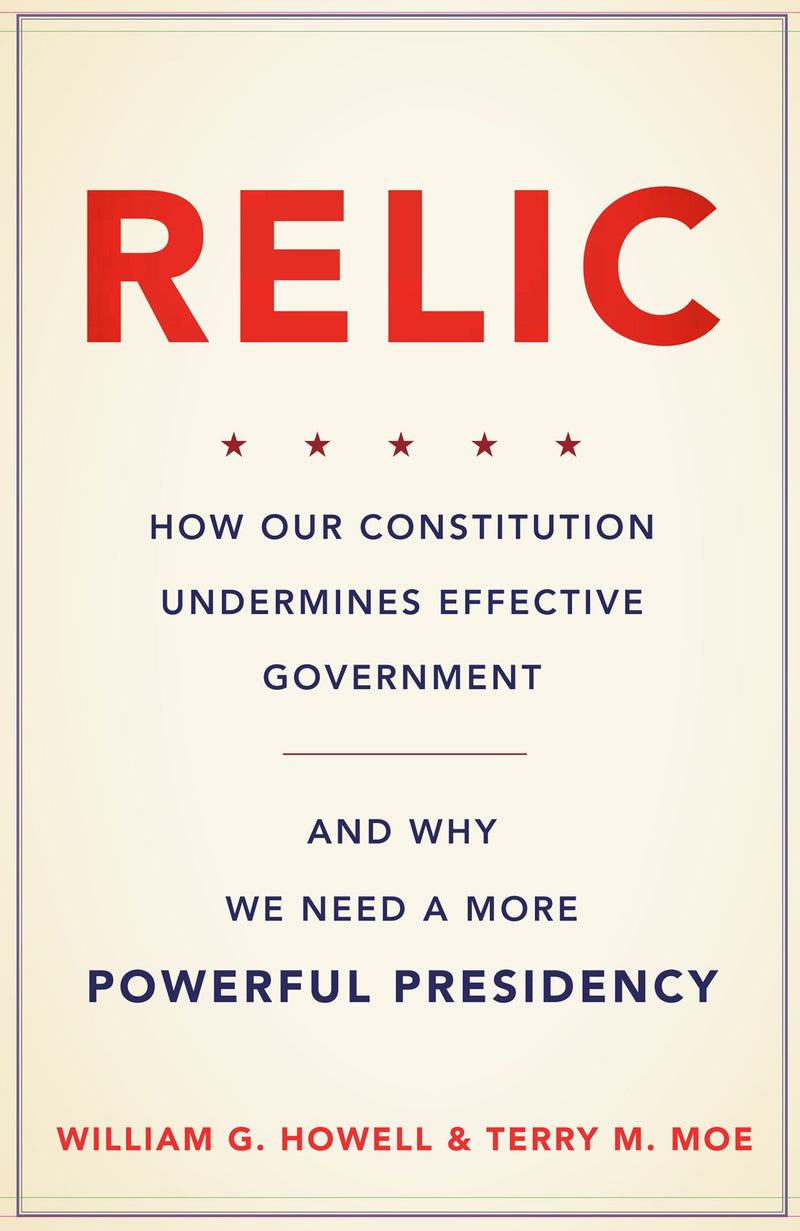 RELIC

★ ★ ★ ★ ★

HOW OUR CONSTITUTION UNDERMINES EFFECTIVE GOVERNMENT

AND WHY WE NEED A MORE POWERFUL PRESIDENCY

WILLIAM G. HOWELL & TERRY M. MOE